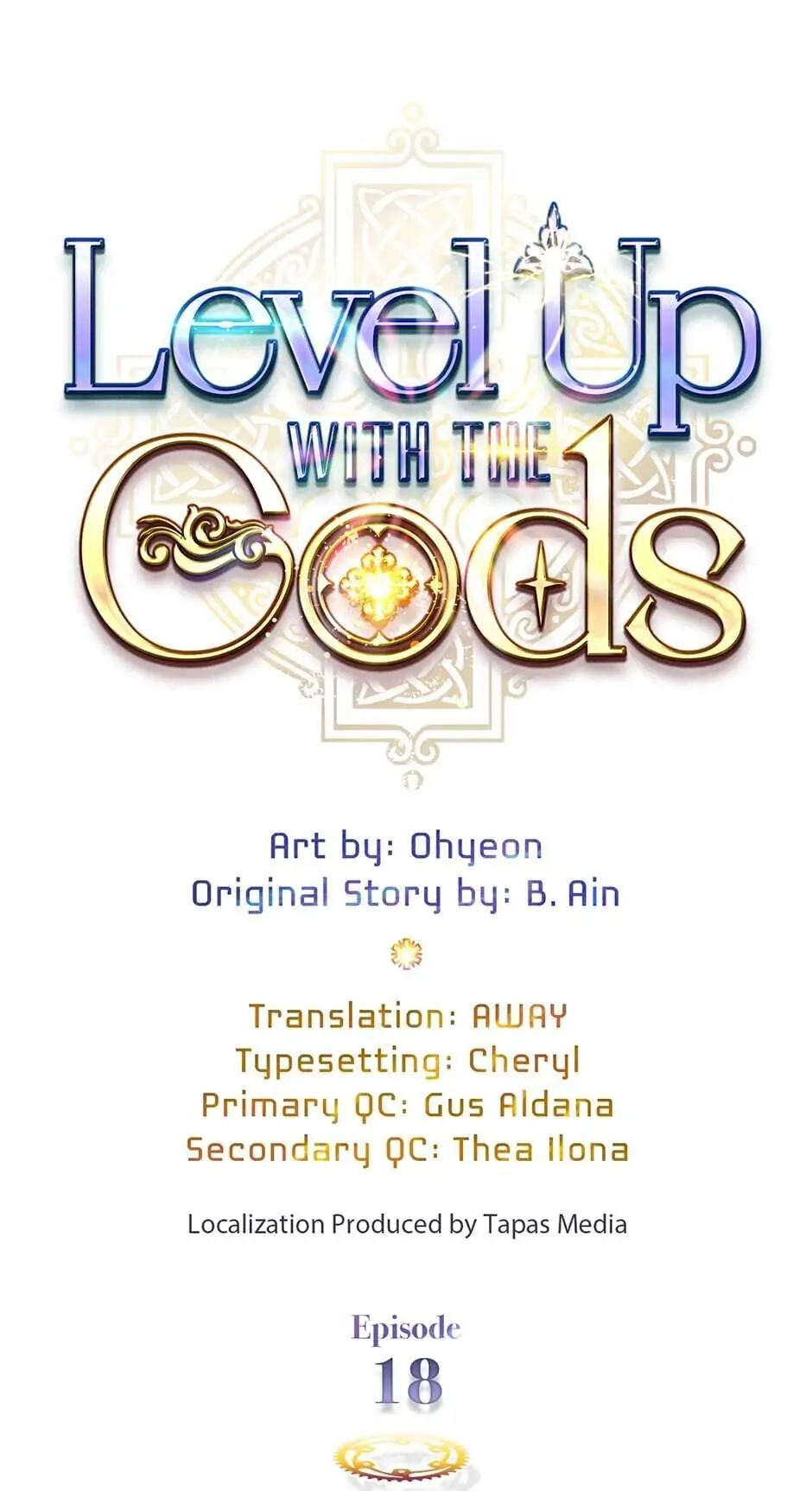 Level Up
WITH THE
Gods

Art by: Ohyeon
Original Story by: B. Ain

Translation: AWAY
Typesetting: Cheryl
Primary QC: Gus Aldana
Secondary QC: Thea Ilona

Localization Produced by Tapas Media

Episode
18